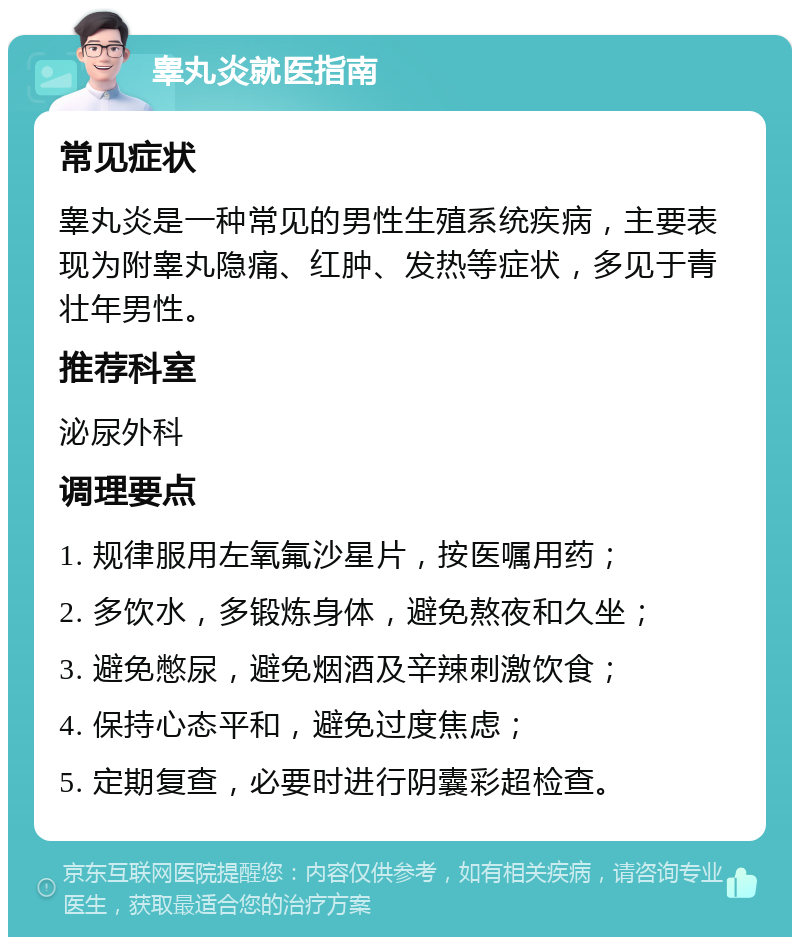 睾丸炎就医指南

常见症状

睾丸炎是一种常见的男性生殖系统疾病，主要表现为附睾丸隐痛、红肿、发热等症状，多见于青壮年男性。

推荐科室

泌尿外科

调理要点

1. 规律服用左氧氟沙星片，按医嘱用药；
2. 多饮水，多锻炼身体，避免熬夜和久坐；
3. 避免憋尿，避免烟酒及辛辣刺激饮食；
4. 保持心态平和，避免过度焦虑；
5. 定期复查，必要时进行阴囊彩超检查。

京东互联网医院提醒您：内容仅供参考，如有相关疾病，请咨询专业医生，获取最适合您的治疗方案